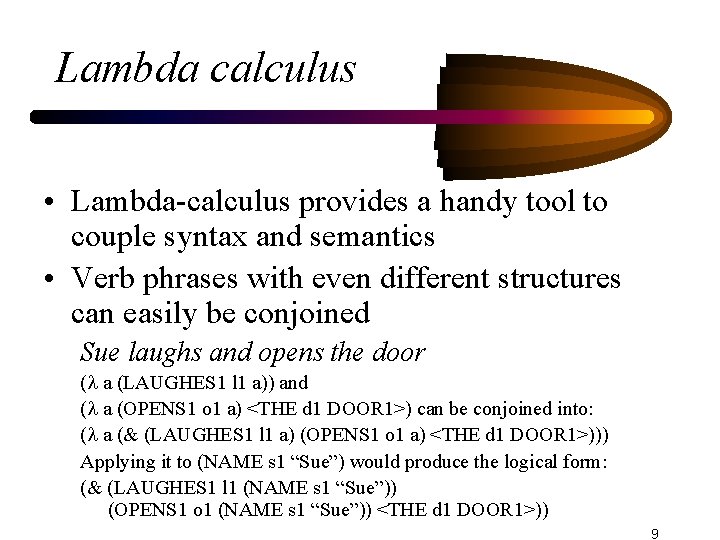 Lambda calculus

• Lambda-calculus provides a handy tool to couple syntax and semantics
• Verb phrases with even different structures can easily be conjoined

Sue laughs and opens the door

(λ a (LAUGHES1 l1 a)) and
(λ a (OPENS1 o1 a) <THE d1 DOOR1>) can be conjoined into:
(λ a (& (LAUGHES1 l1 a) (OPENS1 o1 a) <THE d1 DOOR1>)))
Applying it to (NAME s1 "Sue") would produce the logical form:
(& (LAUGHES1 l1 (NAME s1 "Sue"))
(OPENS1 o1 (NAME s1 "Sue")) <THE d1 DOOR1>))

9